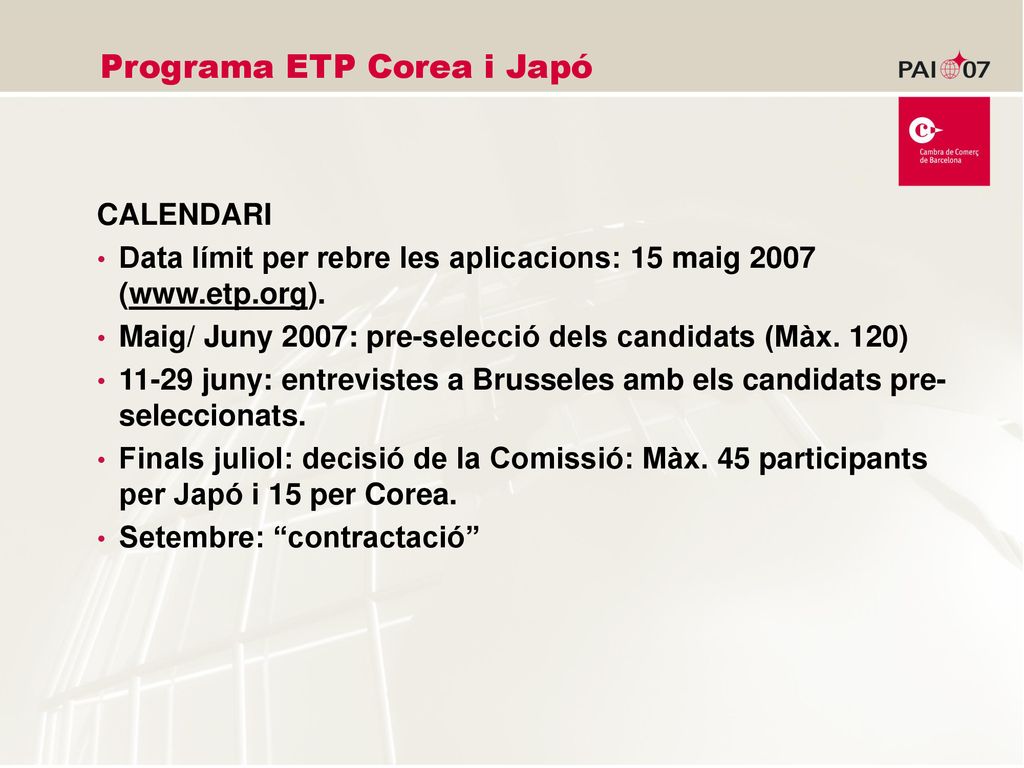 Programa ETP Corea i Japó

PAI 07

Cambra de Comerç de Barcelona

CALENDARI

• Data límit per rebre les aplicacions: 15 maig 2007 (www.etp.org).
• Maig/ Juny 2007: pre-selecció dels candidats (Màx. 120)
• 11-29 juny: entrevistes a Brusseles amb els candidats pre-seleccionats.
• Finals juliol: decisió de la Comissió: Màx. 45 participants per Japó i 15 per Corea.
• Setembre: “contractació”